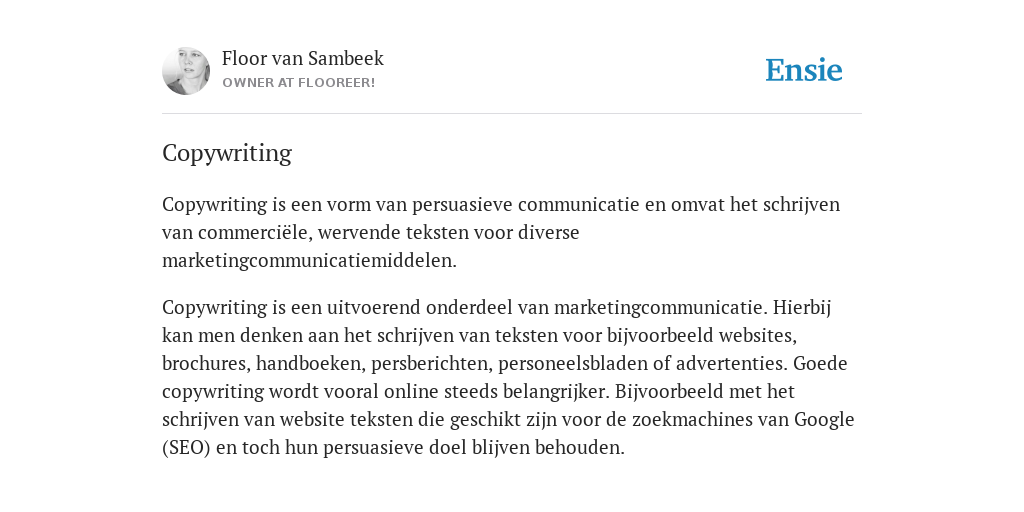 Floor van Sambeek
OWNER AT FLOOREER!

Ensie

Copywriting

Copywriting is een vorm van persuasieve communicatie en omvat het schrijven van commerciële, wervende teksten voor diverse marketingcommunicatiemiddelen.

Copywriting is een uitvoerend onderdeel van marketingcommunicatie. Hierbij kan men denken aan het schrijven van teksten voor bijvoorbeeld websites, brochures, handboeken, persberichten, personeelsbladen of advertenties. Goede copywriting wordt vooral online steeds belangrijker. Bijvoorbeeld met het schrijven van website teksten die geschikt zijn voor de zoekmachines van Google (SEO) en toch hun persuasieve doel blijven behouden.